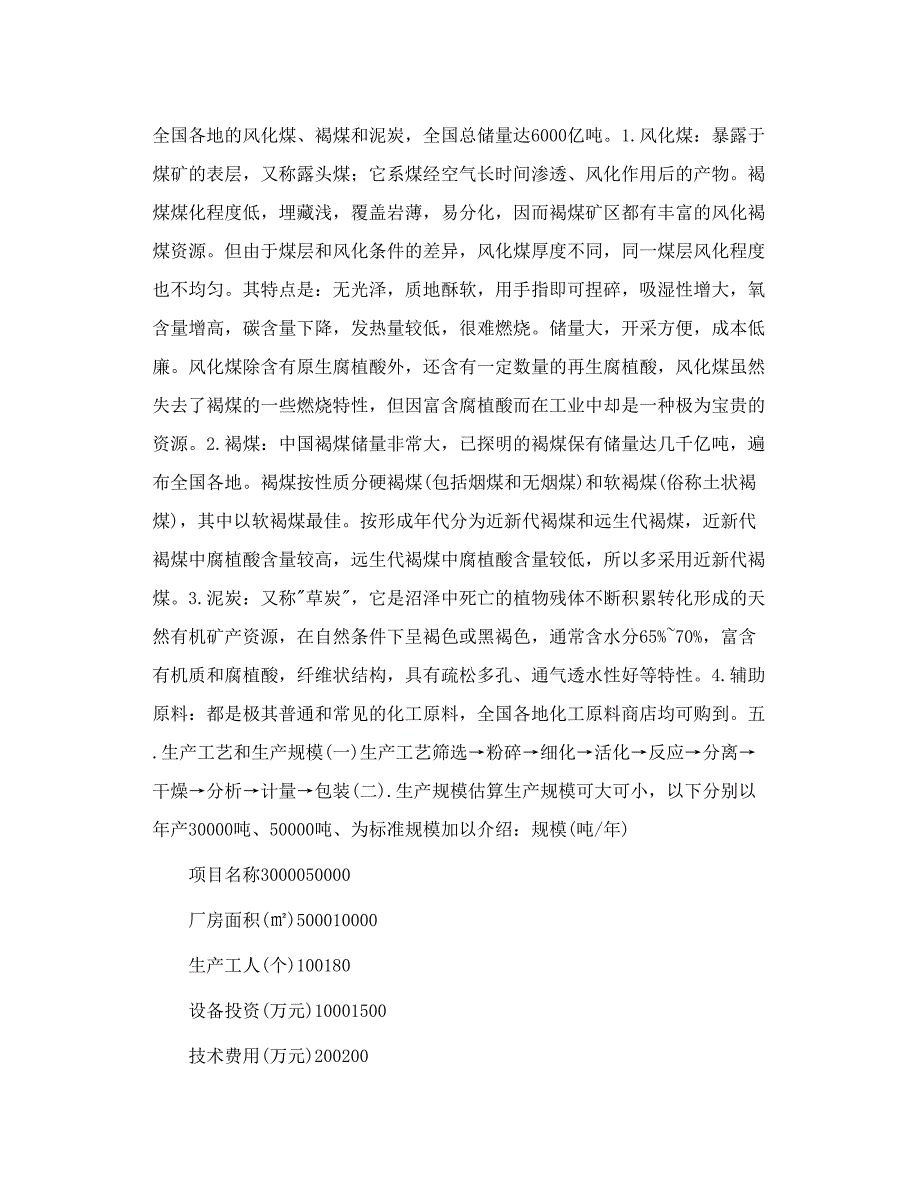 全国各地的风化煤、褐煤和泥炭，全国总储量达6000亿吨。1.风化煤：暴露于煤矿的表层，又称露头煤；它系煤经空气长时间渗透、风化作用后的产物。褐煤煤化程度低，埋藏浅，覆盖岩薄，易分化，因而褐煤矿区都有丰富的风化褐煤资源。但由于煤层和风化条件的差异，风化煤厚度不同，同一煤层风化程度也不均匀。其特点是：无光泽，质地酥软，用手指即可捏碎，吸湿性增大，氧含量增高，碳含量下降，发热量较低，很难燃烧。储量大，开采方便，成本低廉。风化煤除含有原生腐植酸外，还含有一定数量的再生腐植酸，风化煤虽然失去了褐煤的一些燃烧特性，但因富含腐植酸而在工业中却是一种极为宝贵的资源。2.褐煤：中国褐煤储量非常大，已探明的褐煤保有储量达几千亿吨，遍布全国各地。褐煤按性质分硬褐煤(包括烟煤和无烟煤)和软褐煤(俗称土状褐煤)，其中以软褐煤最佳。按形成年代分为近新代褐煤和远生代褐煤，近新代褐煤中腐植酸含量较高，远生代褐煤中腐植酸含量较低，所以多采用近新代褐煤。3.泥炭：又称"草炭"，它是沼泽中死亡的植物残体不断积累转化形成的天然有机矿产资源，在自然条件下呈褐色或黑褐色，通常含水分65%~70%，富含有机质和腐植酸，纤维状结构，具有疏松多孔、通气透水性好等特性。4.辅助原料：都是极其普通和常见的化工原料，全国各地化工原料商店均可购到。五.生产工艺和生产规模(一)生产工艺筛选→粉碎→细化→活化→反应→分离→干燥→分析→计量→包装(二).生产规模估算生产规模可大可小，以下分别以年产30000吨、50000吨、为标准规模加以介绍：规模(吨/年)

项目名称3000050000

厂房面积(㎡)500010000

生产工人(个)100180

设备投资(万元)10001500

技术费用(万元)200200